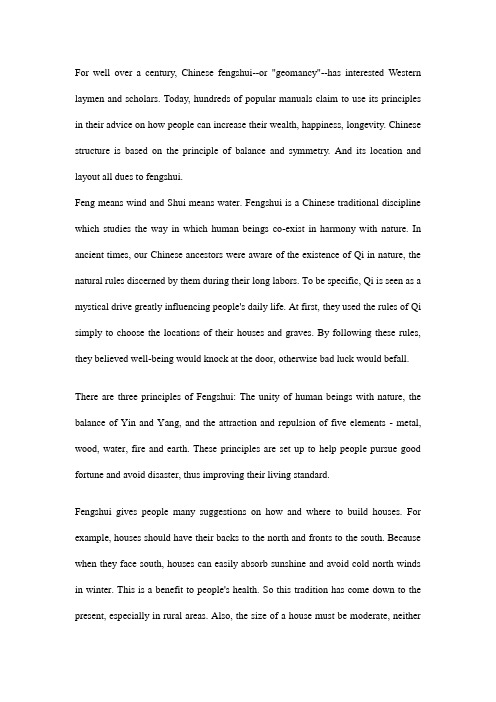 For well over a century, Chinese fengshui--or "geomancy"--has interested Western laymen and scholars. Today, hundreds of popular manuals claim to use its principles in their advice on how people can increase their wealth, happiness, longevity. Chinese structure is based on the principle of balance and symmetry. And its location and layout all dues to fengshui.

Feng means wind and Shui means water. Fengshui is a Chinese traditional discipline which studies the way in which human beings co-exist in harmony with nature. In ancient times, our Chinese ancestors were aware of the existence of Qi in nature, the natural rules discerned by them during their long labors. To be specific, Qi is seen as a mystical drive greatly influencing people's daily life. At first, they used the rules of Qi simply to choose the locations of their houses and graves. By following these rules, they believed well-being would knock at the door, otherwise bad luck would befall.

There are three principles of Fengshui: The unity of human beings with nature, the balance of Yin and Yang, and the attraction and repulsion of five elements - metal, wood, water, fire and earth. These principles are set up to help people pursue good fortune and avoid disaster, thus improving their living standard.

Fengshui gives people many suggestions on how and where to build houses. For example, houses should have their backs to the north and fronts to the south. Because when they face south, houses can easily absorb sunshine and avoid cold north winds in winter. This is a benefit to people's health. So this tradition has come down to the present, especially in rural areas. Also, the size of a house must be moderate, neither